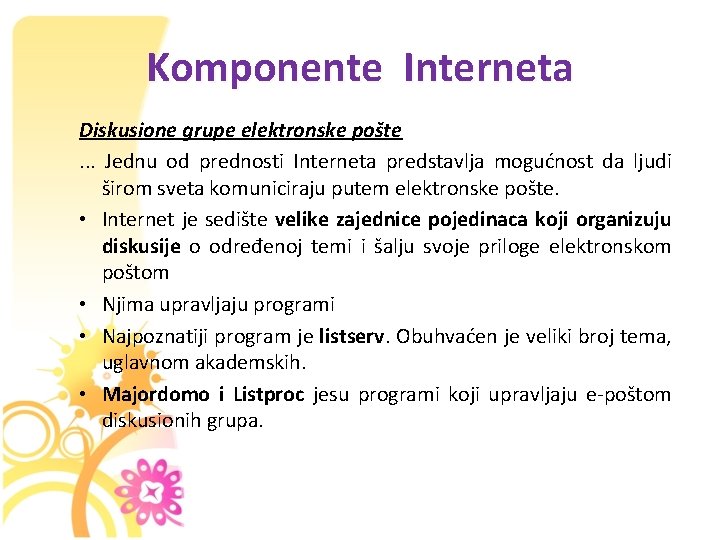 Komponente Interneta

Diskusione grupe elektronske pošte

... Jednu od prednosti Interneta predstavlja mogućnost da ljudi širom sveta komuniciraju putem elektronske pošte.

• Internet je sedište velike zajednice pojedinaca koji organizuju diskusije o određenoj temi i šalju svoje priloge elektronskom poštom

• Njima upravljaju programi

• Najpoznatiji program je listserv. Obuhvaćen je veliki broj tema, uglavnom akademskih.

• Majordomo i Listproc jesu programi koji upravljaju e-poštom diskusionih grupa.